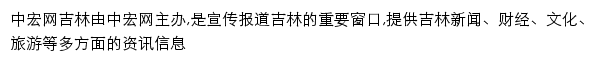 中宏网吉林由中宏网主办,是宣传报道吉林的重要窗口,提供吉林新闻、财经、文化、旅游等多方面的资讯信息